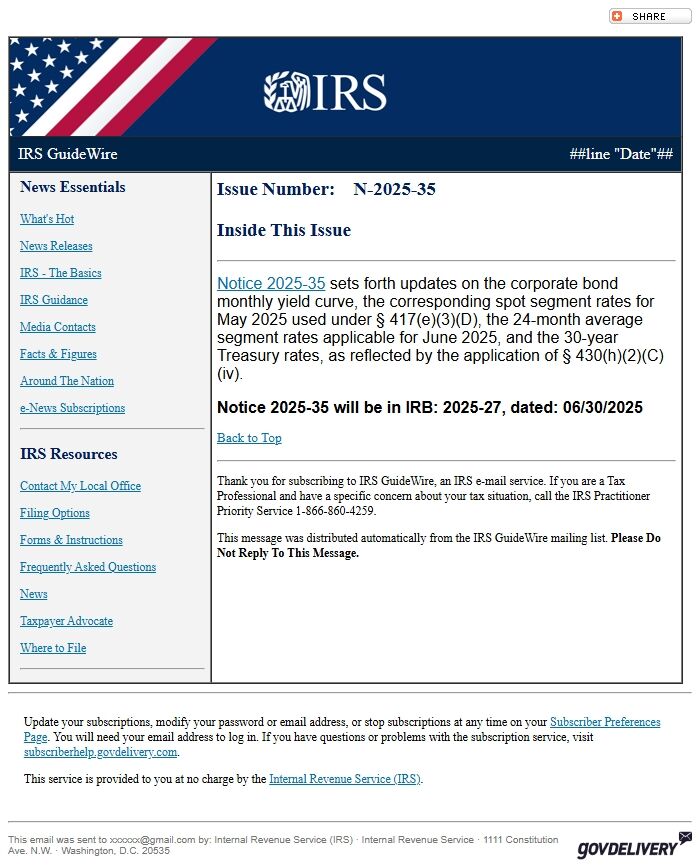 SHARE

IRS

IRS GuideWire

##line "Date"##

News Essentials

What's Hot

News Releases

IRS - The Basics

IRS Guidance

Media Contacts

Facts & Figures

Around The Nation

e-News Subscriptions

IRS Resources

Contact My Local Office

Filing Options

Forms & Instructions

Frequently Asked Questions

News

Taxpayer Advocate

Where to File

Issue Number: N-2025-35

Inside This Issue

Notice 2025-35 sets forth updates on the corporate bond monthly yield curve, the corresponding spot segment rates for May 2025 used under § 417(e)(3)(D), the 24-month average segment rates applicable for June 2025, and the 30-year Treasury rates, as reflected by the application of § 430(h)(2)(C)(iv).

Notice 2025-35 will be in IRB: 2025-27, dated: 06/30/2025

Back to Top

Thank you for subscribing to IRS GuideWire, an IRS e-mail service. If you are a Tax Professional and have a specific concern about your tax situation, call the IRS Practitioner Priority Service 1-866-860-4259.

This message was distributed automatically from the IRS GuideWire mailing list. Please Do Not Reply To This Message.

Update your subscriptions, modify your password or email address, or stop subscriptions at any time on your Subscriber Preferences Page. You will need your email address to log in. If you have questions or problems with the subscription service, visit subscriberhelp.govdelivery.com.

This service is provided to you at no charge by the Internal Revenue Service (IRS).

This email was sent to xxxxxx@gmail.com by: Internal Revenue Service (IRS) · Internal Revenue Service · 1111 Constitution Ave. N.W. · Washington, D.C. 20535

GOVDELIVERY